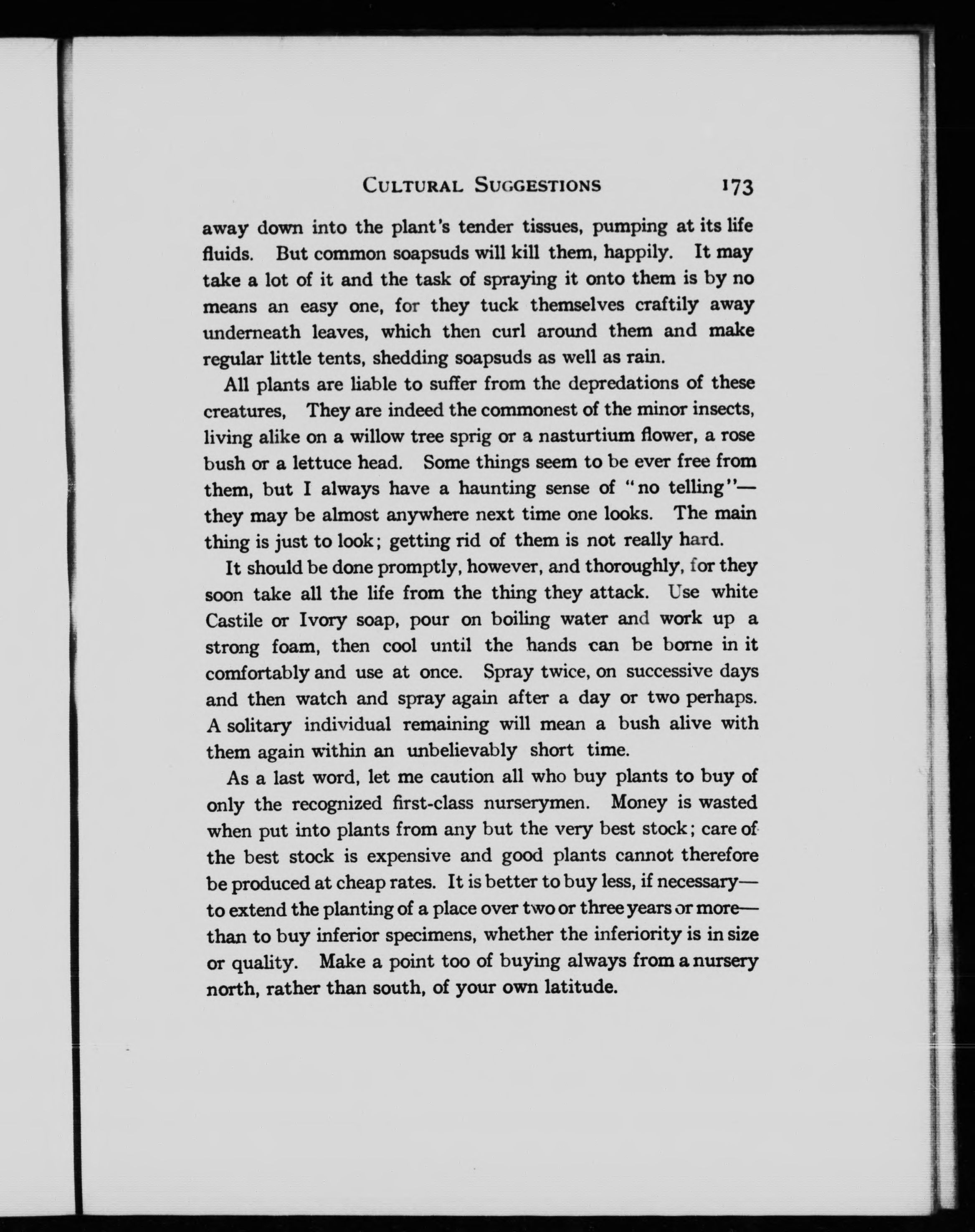 CULTURAL SUGGESTIONS 173

away down into the plant's tender tissues, pumping at its life fluids. But common soapsuds will kill them, happily. It may take a lot of it and the task of spraying it onto them is by no means an easy one, for they tuck themselves craftily away underneath leaves, which then curl around them and make regular little tents, shedding soapsuds as well as rain.

All plants are liable to suffer from the depredations of these creatures, They are indeed the commonest of the minor insects, living alike on a willow tree sprig or a nasturtium flower, a rose bush or a lettuce head. Some things seem to be ever free from them, but I always have a haunting sense of "no telling"—they may be almost anywhere next time one looks. The main thing is just to look; getting rid of them is not really hard.

It should be done promptly, however, and thoroughly, for they soon take all the life from the thing they attack. Use white Castile or Ivory soap, pour on boiling water and work up a strong foam, then cool until the hands can be borne in it comfortably and use at once. Spray twice, on successive days and then watch and spray again after a day or two perhaps. A solitary individual remaining will mean a bush alive with them again within an unbelievably short time.

As a last word, let me caution all who buy plants to buy of only the recognized first-class nurserymen. Money is wasted when put into plants from any but the very best stock; care of the best stock is expensive and good plants cannot therefore be produced at cheap rates. It is better to buy less, if necessary—to extend the planting of a place over two or three years or more—than to buy inferior specimens, whether the inferiority is in size or quality. Make a point too of buying always from a nursery north, rather than south, of your own latitude.